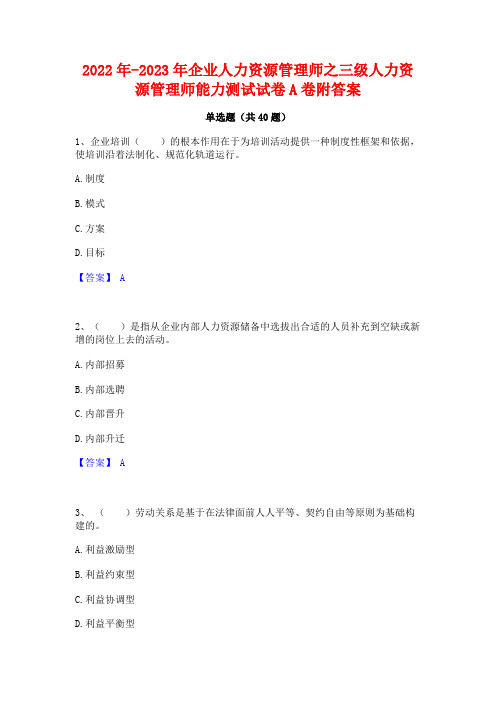 2022年-2023年企业人力资源管理师之三级人力资源管理师能力测试试卷A卷附答案

单选题（共40题）

1、企业培训（　　）的根本作用在于为培训活动提供一种制度性框架和依据，使培训沿着法制化、规范化轨道运行。

A.制度

B.模式

C.方案

D.目标

【答案】 A

2、（　　）是指从企业内部人力资源储备中选拔出合适的人员补充到空缺或新增的岗位上去的活动。

A.内部招募

B.内部选聘

C.内部晋升

D.内部升迁

【答案】 A

3、（　　）劳动关系是基于在法律面前人人平等、契约自由等原则为基础构建的。

A.利益激励型

B.利益约束型

C.利益协调型

D.利益平衡型